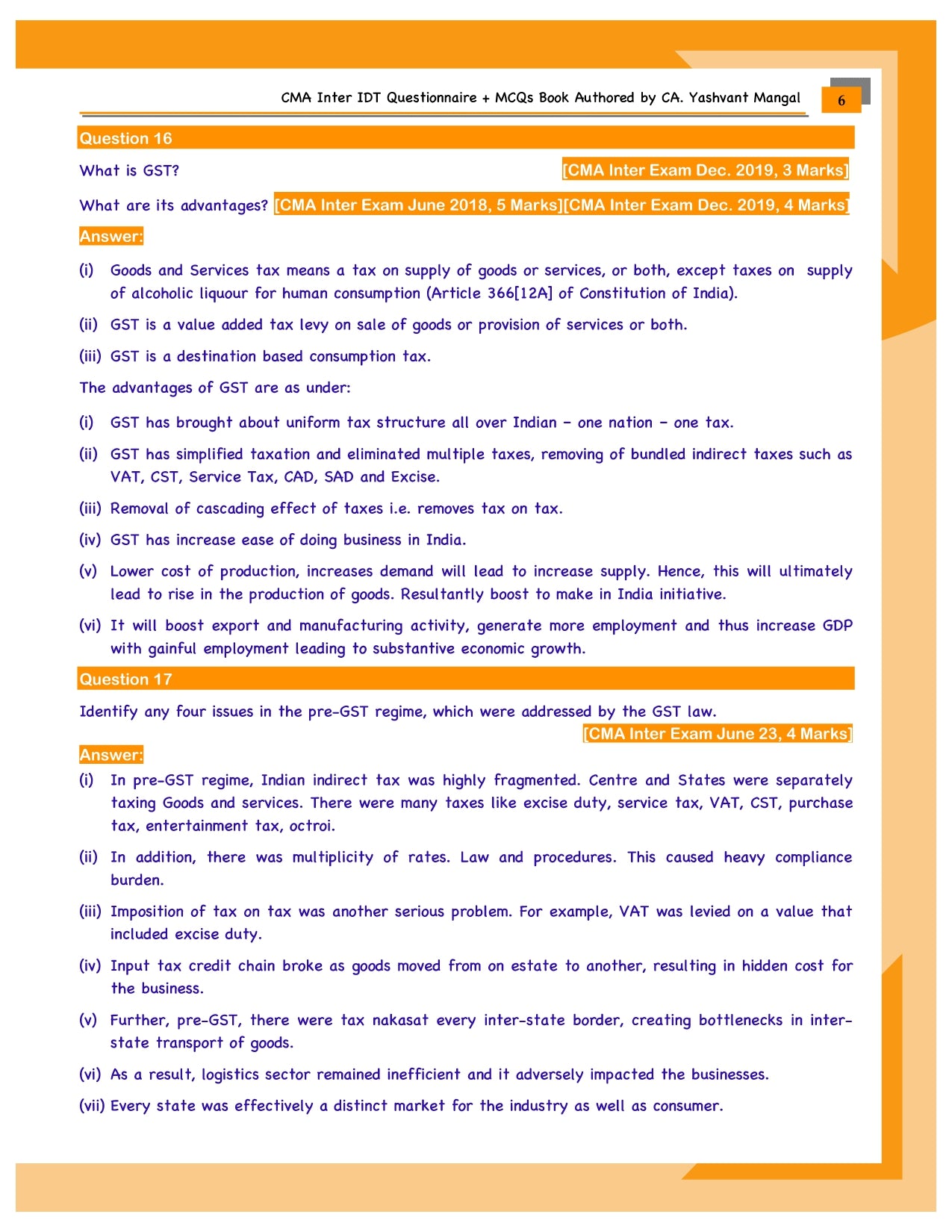 CMA Inter IDT Questionnaire + MCQs Book Authored by CA. Yashvant Mangal 6

Question 16

What is GST? [CMA Inter Exam Dec. 2019, 3 Marks]

What are its advantages? [CMA Inter Exam June 2018, 5 Marks][CMA Inter Exam Dec. 2019, 4 Marks]

Answer:

(i) Goods and Services tax means a tax on supply of goods or services, or both, except taxes on supply of alcoholic liquour for human consumption (Article 366[12A] of Constitution of India).

(ii) GST is a value added tax levy on sale of goods or provision of services or both.

(iii) GST is a destination based consumption tax.

The advantages of GST are as under:

(i) GST has brought about uniform tax structure all over Indian – one nation – one tax.

(ii) GST has simplified taxation and eliminated multiple taxes, removing of bundled indirect taxes such as VAT, CST, Service Tax, CAD, SAD and Excise.

(iii) Removal of cascading effect of taxes i.e. removes tax on tax.

(iv) GST has increase ease of doing business in India.

(v) Lower cost of production, increases demand will lead to increase supply. Hence, this will ultimately lead to rise in the production of goods. Resultantly boost to make in India initiative.

(vi) It will boost export and manufacturing activity, generate more employment and thus increase GDP with gainful employment leading to substantive economic growth.

Question 17

Identify any four issues in the pre-GST regime, which were addressed by the GST law.
[CMA Inter Exam June 23, 4 Marks]

Answer:

(i) In pre-GST regime, Indian indirect tax was highly fragmented. Centre and States were separately taxing Goods and services. There were many taxes like excise duty, service tax, VAT, CST, purchase tax, entertainment tax, octroi.

(ii) In addition, there was multiplicity of rates. Law and procedures. This caused heavy compliance burden.

(iii) Imposition of tax on tax was another serious problem. For example, VAT was levied on a value that included excise duty.

(iv) Input tax credit chain broke as goods moved from on estate to another, resulting in hidden cost for the business.

(v) Further, pre-GST, there were tax nakasat every inter-state border, creating bottlenecks in inter-state transport of goods.

(vi) As a result, logistics sector remained inefficient and it adversely impacted the businesses.

(vii) Every state was effectively a distinct market for the industry as well as consumer.